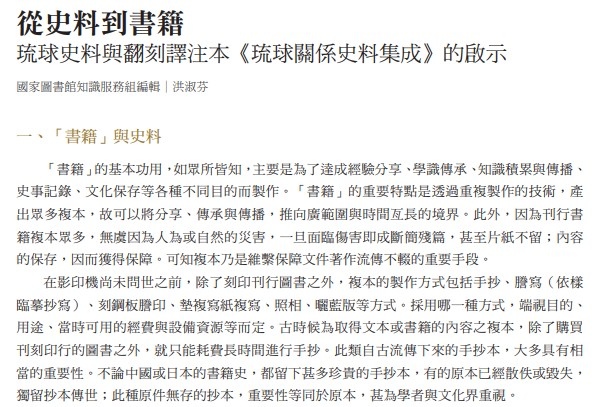 從史料到書籍
琉球史料與翻刻譯注本《琉球關係史料集成》的啟示

國家圖書館知識服務組編輯｜洪淑芬

一、「書籍」與史料

「書籍」的基本功用，如眾所皆知，主要是為了達成經驗分享、學識傳承、知識積累與傳播、史事記錄、文化保存等各種不同目的而製作。「書籍」的重要特點是透過重複製作的技術，產出眾多複本，故可以將分享、傳承與傳播，推向廣範圍與時間亙長的境界。此外，因為刊行書籍複本眾多，無虞因為人為或自然的災害，一旦面臨傷害即成斷簡殘篇，甚至片紙不留；內容的保存，因而獲得保障。可知複本乃是維繫保障文件著作流傳不輟的重要手段。

在影印機尚未問世之前，除了刻印刊行圖書之外，複本的製作方式包括手抄、謄寫（依樣臨摹抄寫）、刻鋼板謄印、墊複寫紙複寫、照相、曬藍版等方式。採用哪一種方式，端視目的、用途、當時可用的經費與設備資源等而定。古時候為取得文本或書籍的內容之複本，除了購買刊刻印行的圖書之外，就只能耗費長時間進行手抄。此類自古流傳下來的手抄本，大多具有相當的重要性。不論中國或日本的書籍史，都留下甚多珍貴的手抄本，有的原本已經散佚或毀失，獨留抄本傳世；此種原件無存的抄本，重要性等同於原本，甚為學者與文化界重視。